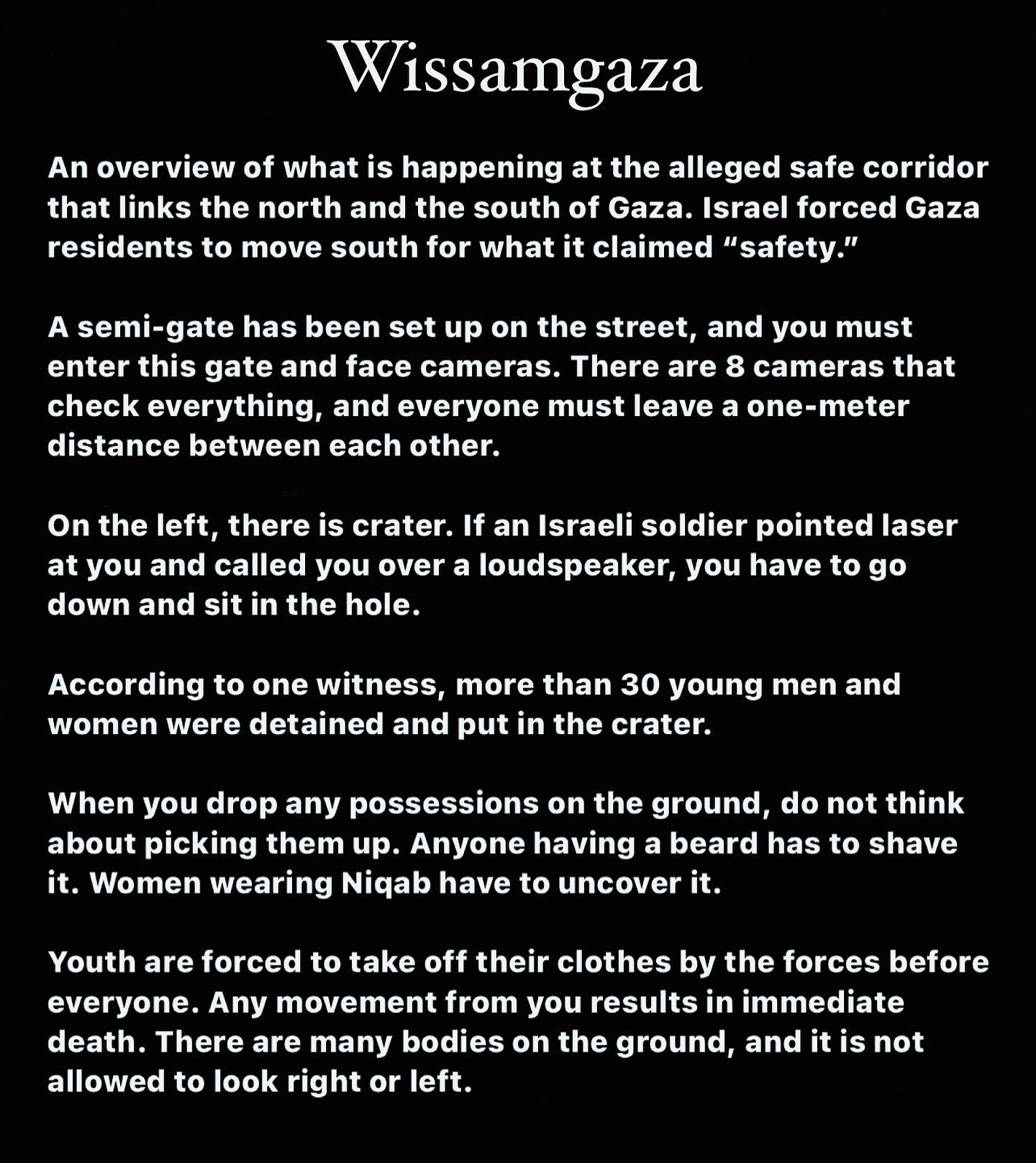 Wissamgaza

An overview of what is happening at the alleged safe corridor that links the north and the south of Gaza. Israel forced Gaza residents to move south for what it claimed "safety."

A semi-gate has been set up on the street, and you must enter this gate and face cameras. There are 8 cameras that check everything, and everyone must leave a one-meter distance between each other.

On the left, there is crater. If an Israeli soldier pointed laser at you and called you over a loudspeaker, you have to go down and sit in the hole.

According to one witness, more than 30 young men and women were detained and put in the crater.

When you drop any possessions on the ground, do not think about picking them up. Anyone having a beard has to shave it. Women wearing Niqab have to uncover it.

Youth are forced to take off their clothes by the forces before everyone. Any movement from you results in immediate death. There are many bodies on the ground, and it is not allowed to look right or left.